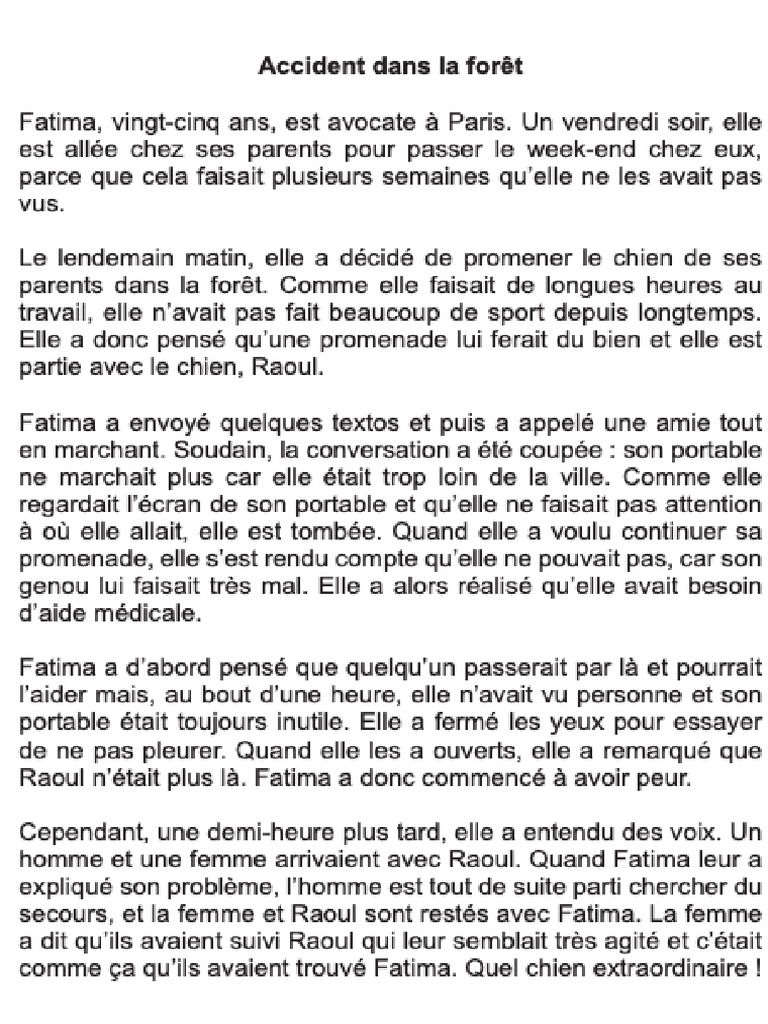 Accident dans la forêt

Fatima, vingt-cinq ans, est avocate à Paris. Un vendredi soir, elle est allée chez ses parents pour passer le week-end chez eux, parce que cela faisait plusieurs semaines qu'elle ne les avait pas vus.

Le lendemain matin, elle a décidé de promener le chien de ses parents dans la forêt. Comme elle faisait de longues heures au travail, elle n'avait pas fait beaucoup de sport depuis longtemps. Elle a donc pensé qu'une promenade lui ferait du bien et elle est partie avec le chien, Raoul.

Fatima a envoyé quelques textos et puis a appelé une amie tout en marchant. Soudain, la conversation a été coupée : son portable ne marchait plus car elle était trop loin de la ville. Comme elle regardait l'écran de son portable et qu'elle ne faisait pas attention à où elle allait, elle est tombée. Quand elle a voulu continuer sa promenade, elle s'est rendu compte qu'elle ne pouvait pas, car son genou lui faisait très mal. Elle a alors réalisé qu'elle avait besoin d'aide médicale.

Fatima a d'abord pensé que quelqu'un passerait par là et pourrait l'aider mais, au bout d'une heure, elle n'avait vu personne et son portable était toujours inutile. Elle a fermé les yeux pour essayer de ne pas pleurer. Quand elle les a ouverts, elle a remarqué que Raoul n'était plus là. Fatima a donc commencé à avoir peur.

Cependant, une demi-heure plus tard, elle a entendu des voix. Un homme et une femme arrivaient avec Raoul. Quand Fatima leur a expliqué son problème, l'homme est tout de suite parti chercher du secours, et la femme et Raoul sont restés avec Fatima. La femme a dit qu'ils avaient suivi Raoul qui leur semblait très agité et c'était comme ça qu'ils avaient trouvé Fatima. Quel chien extraordinaire !